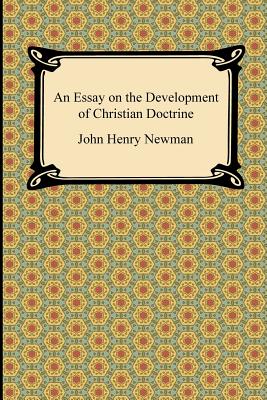 An Essay on the Development of Christian Doctrine

John Henry Newman